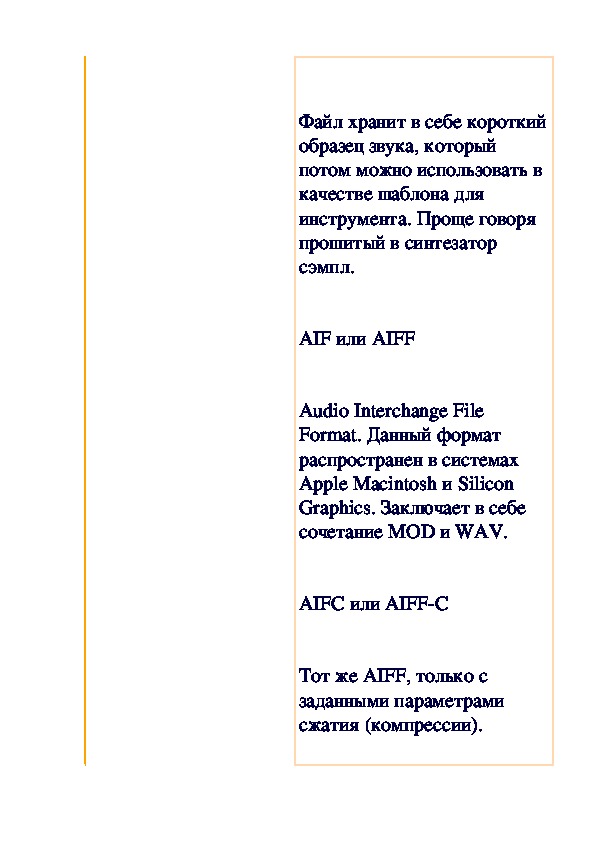 Файл хранит в себе короткий образец звука, который потом можно использовать в качестве шаблона для инструмента. Проще говоря прошитый в синтезатор сэмпл.

AIF или AIFF

Audio Interchange File Format. Данный формат распространен в системах Apple Macintosh и Silicon Graphics. Заключает в себе сочетание MOD и WAV.

AIFC или AIFF-C

Тот же AIFF, только с заданными параметрами сжатия (компрессии).